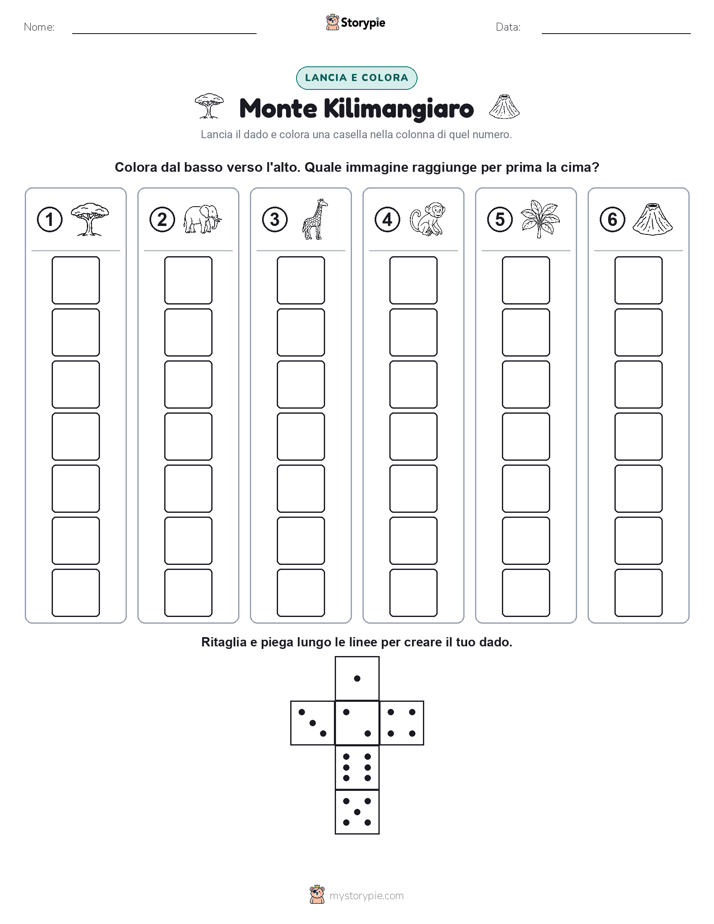 Nome: ____ Storypie Data: ____

LANCIA E COLORA

Monte Kilimangiaro

Lancia il dado e colora una casella nella colonna di quel numero.

Colora dal basso verso l'alto. Quale immagine raggiunge per prima la cima?

1 2 3 4 5 6

Ritaglia e piega lungo le linee per creare il tuo dado.

mystorypie.com